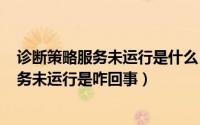 诊断策略服务未运行是什么
务未运行是咋回事）